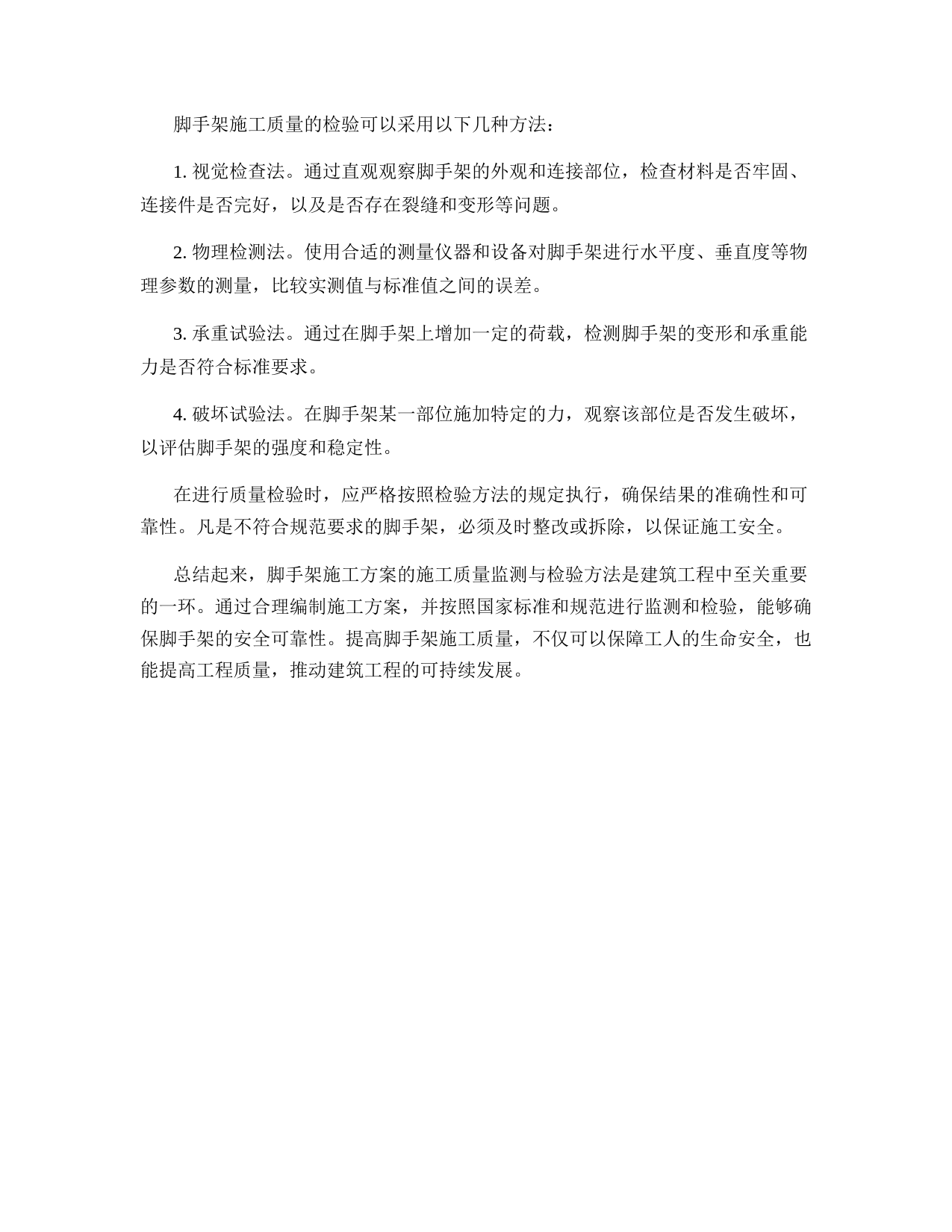 脚手架施工质量的检验可以采用以下几种方法：

1. 视觉检查法。通过直观观察脚手架的外观和连接部位，检查材料是否牢固、连接件是否完好，以及是否存在裂缝和变形等问题。

2. 物理检测法。使用合适的测量仪器和设备对脚手架进行水平度、垂直度等物理参数的测量，比较实测值与标准值之间的误差。

3. 承重试验法。通过在脚手架上增加一定的荷载，检测脚手架的变形和承重能力是否符合标准要求。

4. 破坏试验法。在脚手架某一部位施加特定的力，观察该部位是否发生破坏，以评估脚手架的强度和稳定性。

在进行质量检验时，应严格按照检验方法的规定执行，确保结果的准确性和可靠性。凡是不符合规范要求的脚手架，必须及时整改或拆除，以保证施工安全。

总结起来，脚手架施工方案的施工质量监测与检验方法是建筑工程中至关重要的一环。通过合理编制施工方案，并按照国家标准和规范进行监测和检验，能够确保脚手架的安全可靠性。提高脚手架施工质量，不仅可以保障工人的生命安全，也能提高工程质量，推动建筑工程的可持续发展。